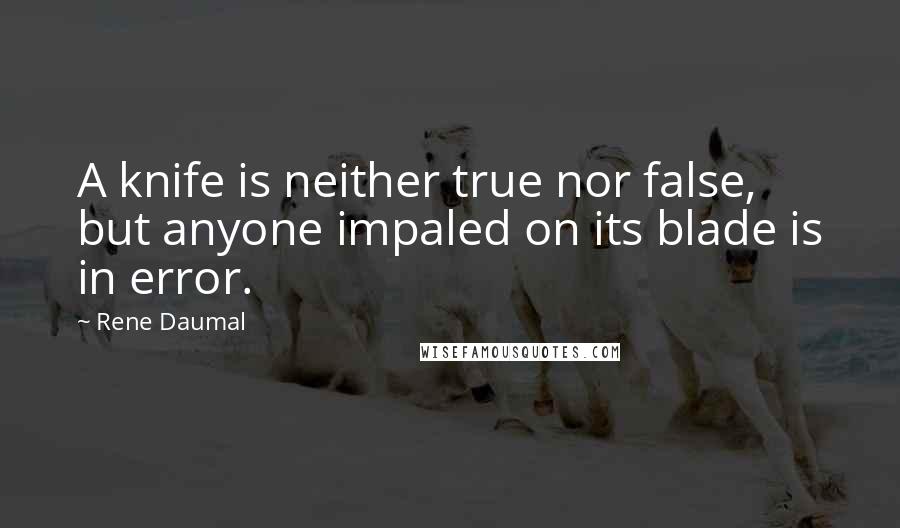 A knife is neither true nor false, but anyone impaled on its blade is in error.

~ Rene Daumal

WISEFAMOUSQUOTES.COM